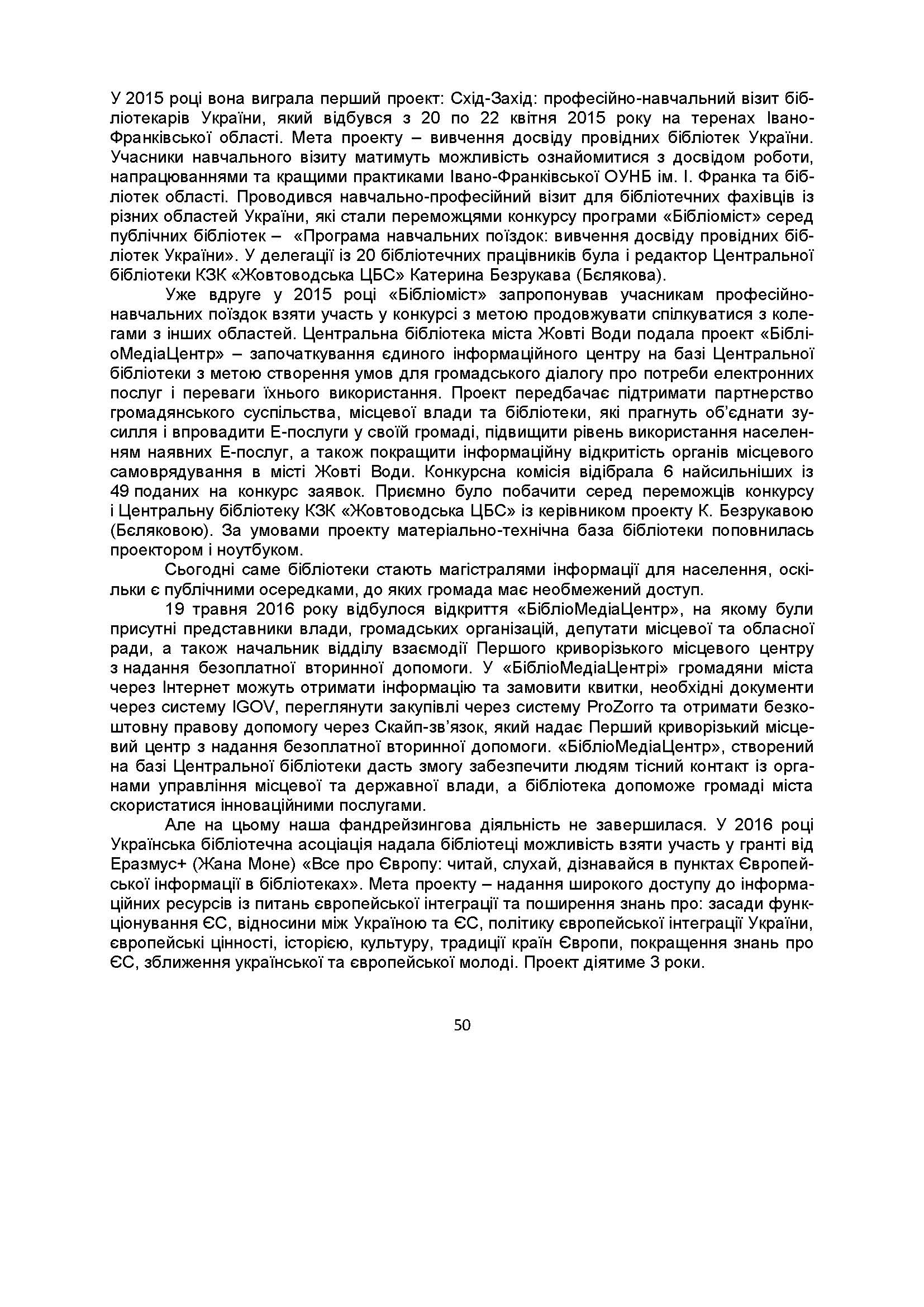 У 2015 році вона виграла перший проект: Схід-Захід: професійно-навчальний візит бібліотекарів України, який відбувся з 20 по 22 квітня 2015 року на теренах Івано-Франківської області. Мета проекту – вивчення досвіду провідних бібліотек України. Учасники навчального візиту матимуть можливість ознайомитися з досвідом роботи, напрацюваннями та кращими практиками Івано-Франківської ОУНБ ім. І. Франка та бібліотек області. Проводився навчально-професійний візит для бібліотечних фахівців із різних областей України, які стали переможцями конкурсу програми «Бібліоміст» серед публічних бібліотек – «Програма навчальних поїздок: вивчення досвіду провідних бібліотек України». У делегації із 20 бібліотечних працівників була і редактор Центральної бібліотеки КЗК «Жовтоводська ЦБС» Катерина Безрукава (Бєлякова).

Уже вдруге у 2015 році «Бібліоміст» запропонував учасникам професійно-навчальних поїздок взяти участь у конкурсі з метою продовжувати спілкуватися з колегами з інших областей. Центральна бібліотека міста Жовті Води подала проект «БібліоМедіаЦентр» – започаткування єдиного інформаційного центру на базі Центральної бібліотеки з метою створення умов для громадського діалогу про потреби електронних послуг і переваги їхнього використання. Проект передбачає підтримати партнерство громадянського суспільства, місцевої влади та бібліотеки, які прагнуть об'єднати зусилля і впровадити Е-послуги у своїй громаді, підвищити рівень використання населенням наявних Е-послуг, а також покращити інформаційну відкритість органів місцевого самоврядування в місті Жовті Води. Конкурсна комісія відібрала 6 найсильніших із 49 поданих на конкурс заявок. Приємно було побачити серед переможців конкурсу і Центральну бібліотеку КЗК «Жовтоводська ЦБС» із керівником проекту К. Безрукавою (Бєляковою). За умовами проекту матеріально-технічна база бібліотеки поповнилась проектором і ноутбуком.

Сьогодні саме бібліотеки стають магістралями інформації для населення, оскільки є публічними осередками, до яких громада має необмежений доступ.

19 травня 2016 року відбулося відкриття «БібліоМедіаЦентр», на якому були присутні представники влади, громадських організацій, депутати місцевої та обласної ради, а також начальник відділу взаємодії Першого криворізького місцевого центру з надання безоплатної вторинної допомоги. У «БібліоМедіаЦентрі» громадяни міста через Інтернет можуть отримати інформацію та замовити квитки, необхідні документи через систему IGOV, переглянути закупівлі через систему ProZorro та отримати безкоштовну правову допомогу через Скайп-зв'язок, який надає Перший криворізький місцевий центр з надання безоплатної вторинної допомоги. «БібліоМедіаЦентр», створений на базі Центральної бібліотеки дасть змогу забезпечити людям тісний контакт із органами управління місцевої та державної влади, а бібліотека допоможе громаді міста скористатися інноваційними послугами.

Але на цьому наша фандрейзингова діяльність не завершилася. У 2016 році Українська бібліотечна асоціація надала бібліотеці можливість взяти участь у гранті від Еразмус+ (Жана Моне) «Все про Європу: читай, слухай, дізнавайся в пунктах Європейської інформації в бібліотеках». Мета проекту – надання широкого доступу до інформаційних ресурсів із питань європейської інтеграції та поширення знань про: засади функціонування ЄС, відносини між Україною та ЄС, політику європейської інтеграції України, європейські цінності, історією, культуру, традиції країн Європи, покращення знань про ЄС, зближення української та європейської молоді. Проект діятиме 3 роки.

50